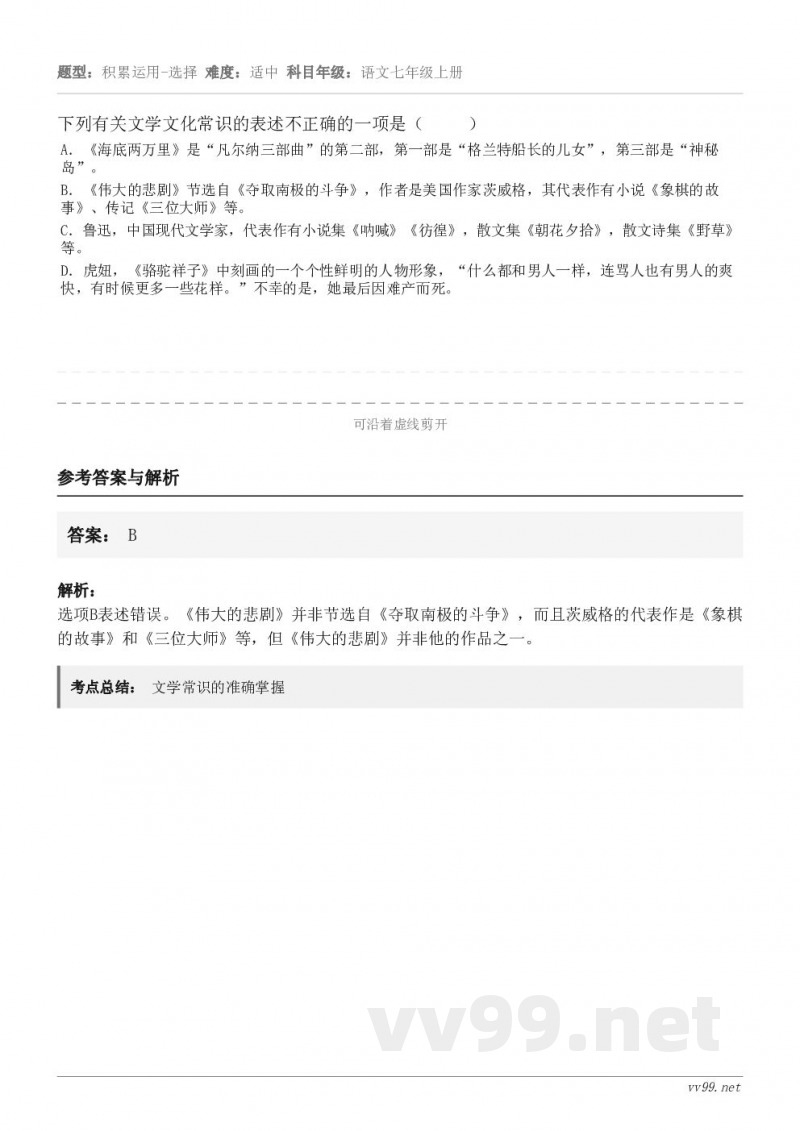 题型：积累运用-选择 难度：适中 科目年级：语文七年级上册

下列有关文学文化常识的表述不正确的一项是（　　）

A. 《海底两万里》是“凡尔纳三部曲”的第二部，第一部是“格兰特船长的儿女”，第三部是“神秘岛”。

B. 《伟大的悲剧》节选自《夺取南极的斗争》，作者是美国作家茨威格，其代表作有小说《象棋的故事》、传记《三位大师》等。

C. 鲁迅，中国现代文学家，代表作有小说集《呐喊》《彷徨》，散文集《朝花夕拾》，散文诗集《野草》等。

D. 虎妞，《骆驼祥子》中刻画的一个个性鲜明的人物形象，“什么都和男人一样，连骂人也有男人的爽快，有时候更多一些花样。”不幸的是，她最后因难产而死。

可沿着虚线剪开

参考答案与解析

答案： B

解析：

选项B表述错误。《伟大的悲剧》并非节选自《夺取南极的斗争》，而且茨威格的代表作是《象棋的故事》和《三位大师》等，但《伟大的悲剧》并非他的作品之一。

考点总结： 文学常识的准确掌握

vv99.net

vv99.net